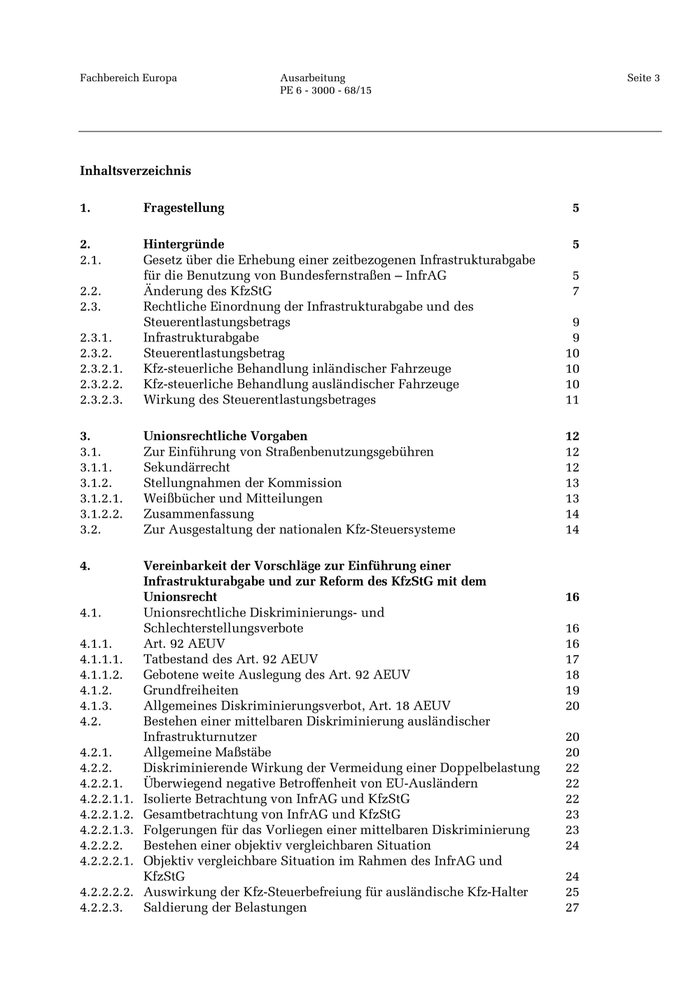 Fachbereich Europa

Ausarbeitung
PE 6 - 3000 - 68/15

Seite 3

Inhaltsverzeichnis

| | | |
|---|---|---|
| 1. | Fragestellung | 5 |
| 2. | Hintergründe | 5 |
| 2.1. | Gesetz über die Erhebung einer zeitbezogenen Infrastrukturabgabe für die Benutzung von Bundesfernstraßen – InfrAG | 5 |
| 2.2. | Änderung des KfzStG | 7 |
| 2.3. | Rechtliche Einordnung der Infrastrukturabgabe und des Steuerentlastungsbetrags | 9 |
| 2.3.1. | Infrastrukturabgabe | 9 |
| 2.3.2. | Steuerentlastungsbetrag | 10 |
| 2.3.2.1. | Kfz-steuerliche Behandlung inländischer Fahrzeuge | 10 |
| 2.3.2.2. | Kfz-steuerliche Behandlung ausländischer Fahrzeuge | 10 |
| 2.3.2.3. | Wirkung des Steuerentlastungsbetrages | 11 |
| 3. | Unionsrechtliche Vorgaben | 12 |
| 3.1. | Zur Einführung von Straßenbenutzungsgebühren | 12 |
| 3.1.1. | Sekundärrecht | 12 |
| 3.1.2. | Stellungnahmen der Kommission | 13 |
| 3.1.2.1. | Weißbücher und Mitteilungen | 13 |
| 3.1.2.2. | Zusammenfassung | 14 |
| 3.2. | Zur Ausgestaltung der nationalen Kfz-Steuersysteme | 14 |
| 4. | Vereinbarkeit der Vorschläge zur Einführung einer Infrastrukturabgabe und zur Reform des KfzStG mit dem Unionsrecht | 16 |
| 4.1. | Unionsrechtliche Diskriminierungs- und Schlechterstellungsverbote | 16 |
| 4.1.1. | Art. 92 AEUV | 16 |
| 4.1.1.1. | Tatbestand des Art. 92 AEUV | 17 |
| 4.1.1.2. | Gebotene weite Auslegung des Art. 92 AEUV | 18 |
| 4.1.2. | Grundfreiheiten | 19 |
| 4.1.3. | Allgemeines Diskriminierungsverbot, Art. 18 AEUV | 20 |
| 4.2. | Bestehen einer mittelbaren Diskriminierung ausländischer Infrastrukturnutzer | 20 |
| 4.2.1. | Allgemeine Maßstäbe | 20 |
| 4.2.2. | Diskriminierende Wirkung der Vermeidung einer Doppelbelastung | 22 |
| 4.2.2.1. | Überwiegend negative Betroffenheit von EU-Ausländern | 22 |
| 4.2.2.1.1. | Isolierte Betrachtung von InfrAG und KfzStG | 22 |
| 4.2.2.1.2. | Gesamtbetrachtung von InfrAG und KfzStG | 23 |
| 4.2.2.1.3. | Folgerungen für das Vorliegen einer mittelbaren Diskriminierung | 23 |
| 4.2.2.2. | Bestehen einer objektiv vergleichbaren Situation | 24 |
| 4.2.2.2.1. | Objektiv vergleichbare Situation im Rahmen des InfrAG und KfzStG | 24 |
| 4.2.2.2.2. | Auswirkung der Kfz-Steuerbefreiung für ausländische Kfz-Halter | 25 |
| 4.2.2.3. | Saldierung der Belastungen | 27 |